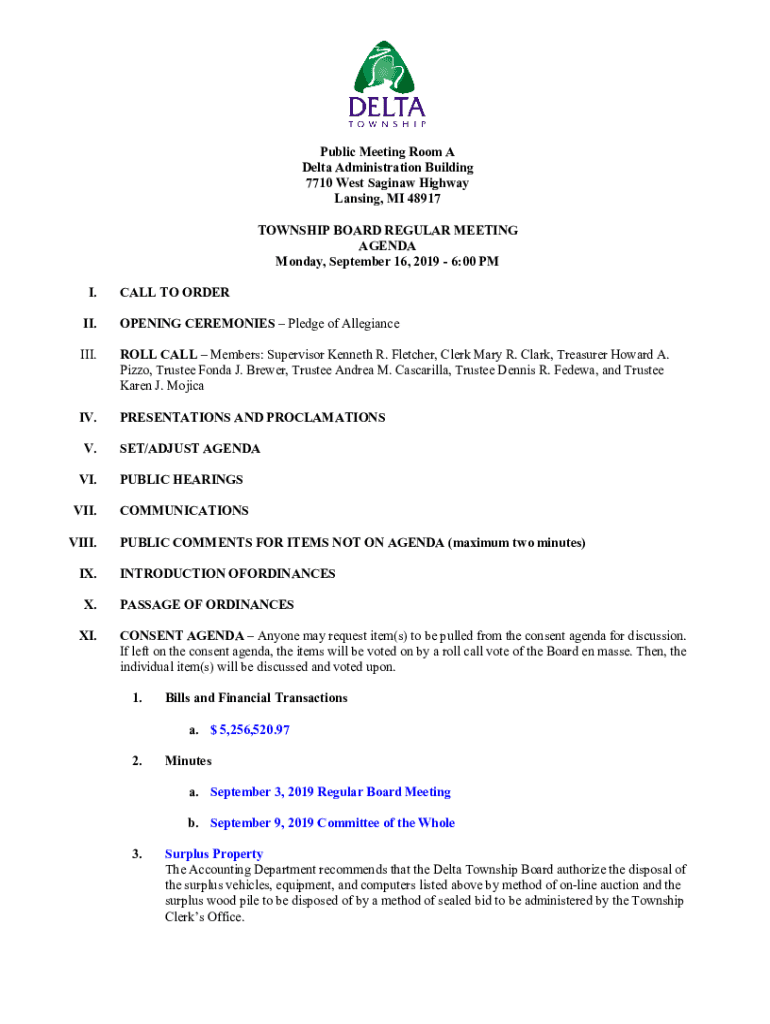 DELTA
TOWNSHIP

Public Meeting Room A
Delta Administration Building
7710 West Saginaw Highway
Lansing, MI 48917

TOWNSHIP BOARD REGULAR MEETING
AGENDA
Monday, September 16, 2019 - 6:00 PM

I. CALL TO ORDER

II. OPENING CEREMONIES – Pledge of Allegiance

III. ROLL CALL – Members: Supervisor Kenneth R. Fletcher, Clerk Mary R. Clark, Treasurer Howard A. Pizzo, Trustee Fonda J. Brewer, Trustee Andrea M. Cascarilla, Trustee Dennis R. Fedewa, and Trustee Karen J. Mojica

IV. PRESENTATIONS AND PROCLAMATIONS

V. SET/ADJUST AGENDA

VI. PUBLIC HEARINGS

VII. COMMUNICATIONS

VIII. PUBLIC COMMENTS FOR ITEMS NOT ON AGENDA (maximum two minutes)

IX. INTRODUCTION OFORDINANCES

X. PASSAGE OF ORDINANCES

XI. CONSENT AGENDA – Anyone may request item(s) to be pulled from the consent agenda for discussion. If left on the consent agenda, the items will be voted on by a roll call vote of the Board en masse. Then, the individual item(s) will be discussed and voted upon.

1. Bills and Financial Transactions

a. $ 5,256,520.97

2. Minutes

a. September 3, 2019 Regular Board Meeting

b. September 9, 2019 Committee of the Whole

3. Surplus Property
The Accounting Department recommends that the Delta Township Board authorize the disposal of the surplus vehicles, equipment, and computers listed above by method of on-line auction and the surplus wood pile to be disposed of by a method of sealed bid to be administered by the Township Clerk's Office.